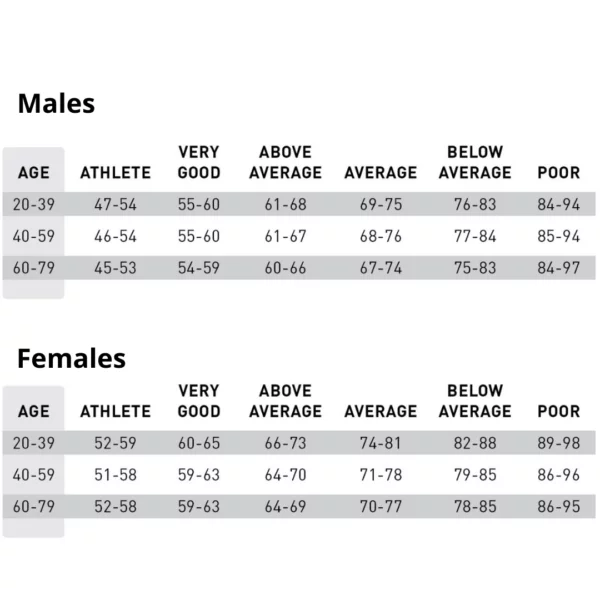 Males

| AGE | ATHLETE | VERY GOOD | ABOVE AVERAGE | AVERAGE | BELOW AVERAGE | POOR |
|---|---|---|---|---|---|---|
| 20-39 | 47-54 | 55-60 | 61-68 | 69-75 | 76-83 | 84-94 |
| 40-59 | 46-54 | 55-60 | 61-67 | 68-76 | 77-84 | 85-94 |
| 60-79 | 45-53 | 54-59 | 60-66 | 67-74 | 75-83 | 84-97 |

Females

| AGE | ATHLETE | VERY GOOD | ABOVE AVERAGE | AVERAGE | BELOW AVERAGE | POOR |
|---|---|---|---|---|---|---|
| 20-39 | 52-59 | 60-65 | 66-73 | 74-81 | 82-88 | 89-98 |
| 40-59 | 51-58 | 59-63 | 64-70 | 71-78 | 79-85 | 86-96 |
| 60-79 | 52-58 | 59-63 | 64-69 | 70-77 | 78-85 | 86-95 |